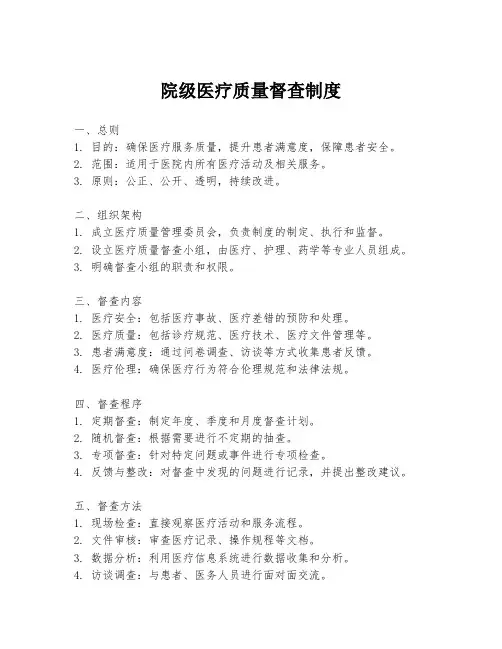 院级医疗质量督查制度

一、总则
1. 目的：确保医疗服务质量，提升患者满意度，保障患者安全。
2. 范围：适用于医院内所有医疗活动及相关服务。
3. 原则：公正、公开、透明，持续改进。

二、组织架构
1. 成立医疗质量管理委员会，负责制度的制定、执行和监督。
2. 设立医疗质量督查小组，由医疗、护理、药学等专业人员组成。
3. 明确督查小组的职责和权限。

三、督查内容
1. 医疗安全：包括医疗事故、医疗差错的预防和处理。
2. 医疗质量：包括诊疗规范、医疗技术、医疗文件管理等。
3. 患者满意度：通过问卷调查、访谈等方式收集患者反馈。
4. 医疗伦理：确保医疗行为符合伦理规范和法律法规。

四、督查程序
1. 定期督查：制定年度、季度和月度督查计划。
2. 随机督查：根据需要进行不定期的抽查。
3. 专项督查：针对特定问题或事件进行专项检查。
4. 反馈与整改：对督查中发现的问题进行记录，并提出整改建议。

五、督查方法
1. 现场检查：直接观察医疗活动和服务流程。
2. 文件审核：审查医疗记录、操作规程等文档。
3. 数据分析：利用医疗信息系统进行数据收集和分析。
4. 访谈调查：与患者、医务人员进行面对面交流。